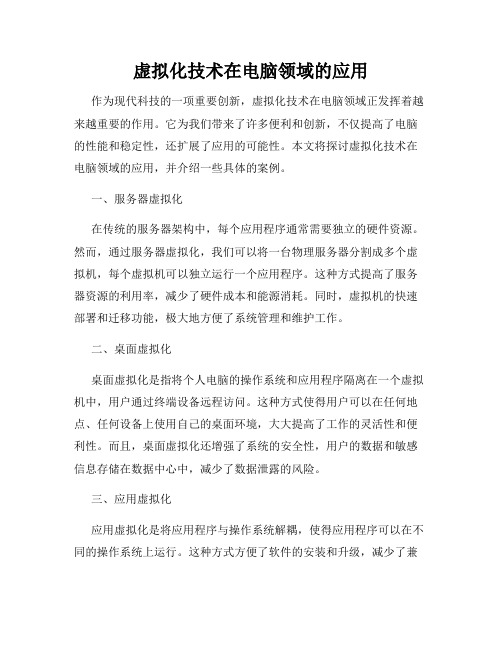 虚拟化技术在电脑领域的应用

作为现代科技的一项重要创新，虚拟化技术在电脑领域正发挥着越来越重要的作用。它为我们带来了许多便利和创新，不仅提高了电脑的性能和稳定性，还扩展了应用的可能性。本文将探讨虚拟化技术在电脑领域的应用，并介绍一些具体的案例。

一、服务器虚拟化

在传统的服务器架构中，每个应用程序通常需要独立的硬件资源。然而，通过服务器虚拟化，我们可以将一台物理服务器分割成多个虚拟机，每个虚拟机可以独立运行一个应用程序。这种方式提高了服务器资源的利用率，减少了硬件成本和能源消耗。同时，虚拟机的快速部署和迁移功能，极大地方便了系统管理和维护工作。

二、桌面虚拟化

桌面虚拟化是指将个人电脑的操作系统和应用程序隔离在一个虚拟机中，用户通过终端设备远程访问。这种方式使得用户可以在任何地点、任何设备上使用自己的桌面环境，大大提高了工作的灵活性和便利性。而且，桌面虚拟化还增强了系统的安全性，用户的数据和敏感信息存储在数据中心中，减少了数据泄露的风险。

三、应用虚拟化

应用虚拟化是将应用程序与操作系统解耦，使得应用程序可以在不同的操作系统上运行。这种方式方便了软件的安装和升级，减少了兼